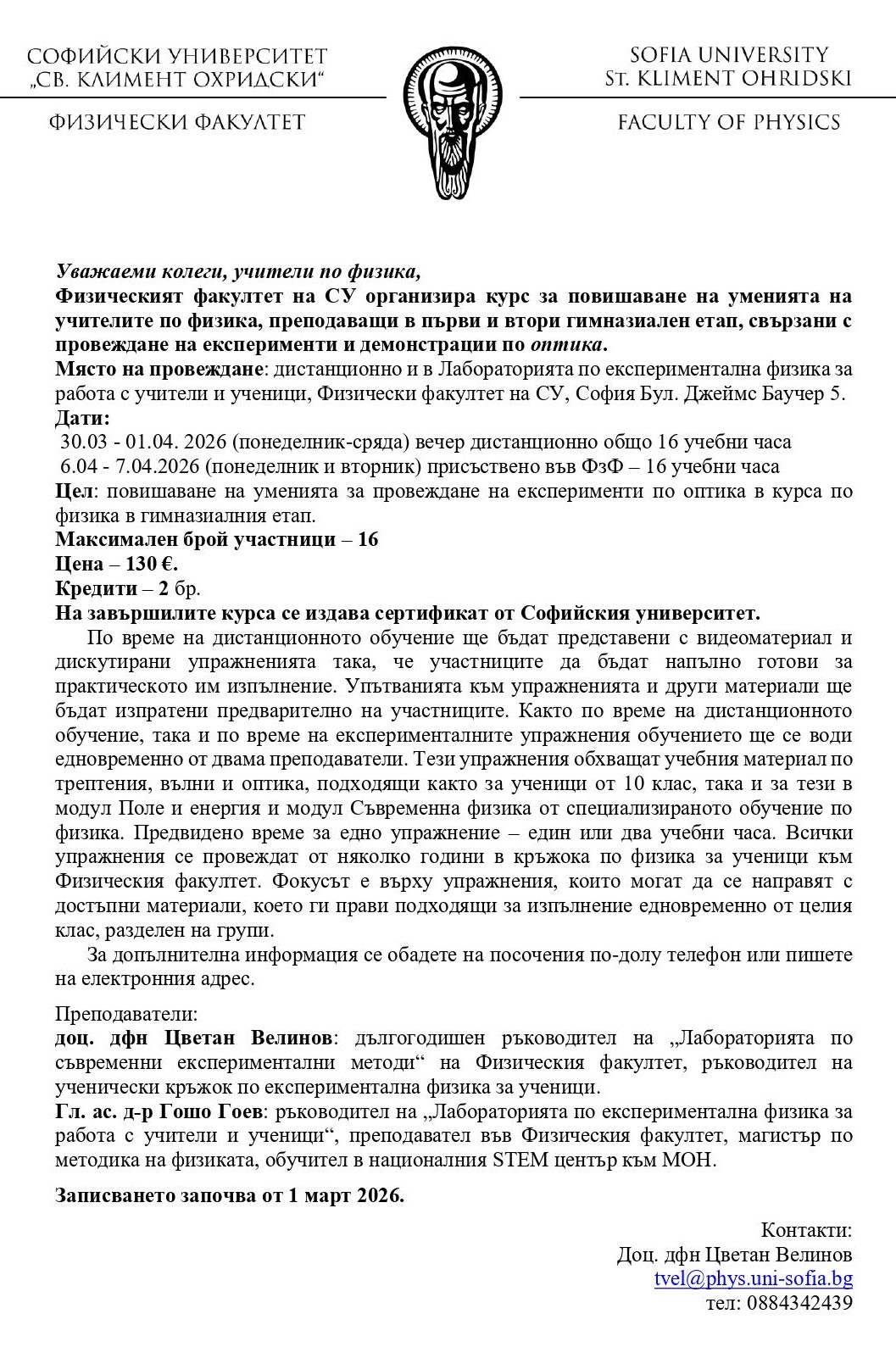 СОФИЙСКИ УНИВЕРСИТЕТ
„СВ. КЛИМЕНТ ОХРИДСКИ“

ФИЗИЧЕСКИ ФАКУЛТЕТ

SOFIA UNIVERSITY
St. KLIMENT OHRIDSKI

FACULTY OF PHYSICS

Уважаеми колеги, учители по физика,
Физическият факултет на СУ организира курс за повишаване на уменията на учителите по физика, преподаващи в първи и втори гимназиален етап, свързани с провеждане на експерименти и демонстрации по оптика.
Място на провеждане: дистанционно и в Лабораторията по експериментална физика за работа с учители и ученици, Физически факултет на СУ, София Бул. Джеймс Баучер 5.
Дати:
30.03 - 01.04. 2026 (понеделник-сряда) вечер дистанционно общо 16 учебни часа
6.04 - 7.04.2026 (понеделник и вторник) присъствено във ФзФ – 16 учебни часа
Цел: повишаване на уменията за провеждане на експерименти по оптика в курса по физика в гимназиалния етап.
Максимален брой участници – 16
Цена – 130 €.
Кредити – 2 бр.
На завършилите курса се издава сертификат от Софийския университет.

По време на дистанционното обучение ще бъдат представени с видеоматериал и дискутирани упражненията така, че участниците да бъдат напълно готови за практическото им изпълнение. Упътванията към упражненията и други материали ще бъдат изпратени предварително на участниците. Както по време на дистанционното обучение, така и по време на експерименталните упражнения обучението ще се води едновременно от двама преподаватели. Тези упражнения обхващат учебния материал по трептения, вълни и оптика, подходящи както за ученици от 10 клас, така и за тези в модул Поле и енергия и модул Съвременна физика от специализираното обучение по физика. Предвидено време за едно упражнение – един или два учебни часа. Всички упражнения се провеждат от няколко години в кръжока по физика за ученици към Физическия факултет. Фокусът е върху упражнения, които могат да се направят с достъпни материали, което ги прави подходящи за изпълнение едновременно от целия клас, разделен на групи.

За допълнителна информация се обадете на посочения по-долу телефон или пишете на електронния адрес.

Преподаватели:
доц. дфн Цветан Велинов: дългогодишен ръководител на „Лабораторията по съвременни експериментални методи“ на Физическия факултет, ръководител на ученически кръжок по експериментална физика за ученици.
Гл. ас. д-р Гошо Гоев: ръководител на „Лабораторията по експериментална физика за работа с учители и ученици“, преподавател във Физическия факултет, магистър по методика на физиката, обучител в националния STEM център към МОН.

Записването започва от 1 март 2026.

Контакти:
Доц. дфн Цветан Велинов
tvel@phys.uni-sofia.bg
тел: 0884342439